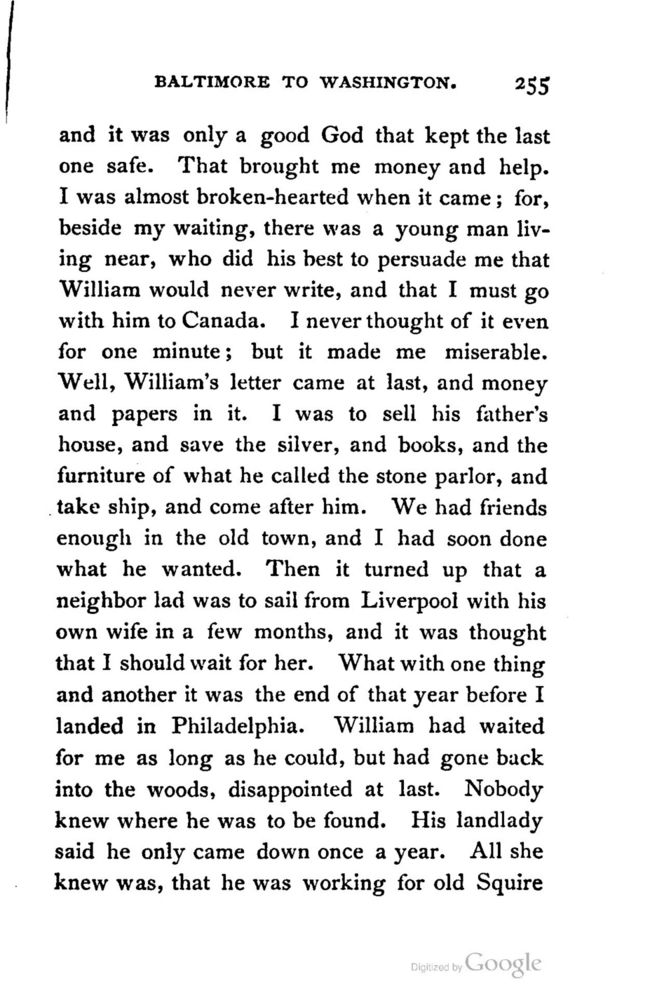 BALTIMORE TO WASHINGTON. 255

and it was only a good God that kept the last one safe. That brought me money and help. I was almost broken-hearted when it came; for, beside my waiting, there was a young man living near, who did his best to persuade me that William would never write, and that I must go with him to Canada. I never thought of it even for one minute; but it made me miserable. Well, William's letter came at last, and money and papers in it. I was to sell his father's house, and save the silver, and books, and the furniture of what he called the stone parlor, and take ship, and come after him. We had friends enough in the old town, and I had soon done what he wanted. Then it turned up that a neighbor lad was to sail from Liverpool with his own wife in a few months, and it was thought that I should wait for her. What with one thing and another it was the end of that year before I landed in Philadelphia. William had waited for me as long as he could, but had gone back into the woods, disappointed at last. Nobody knew where he was to be found. His landlady said he only came down once a year. All she knew was, that he was working for old Squire

Digitized by Google